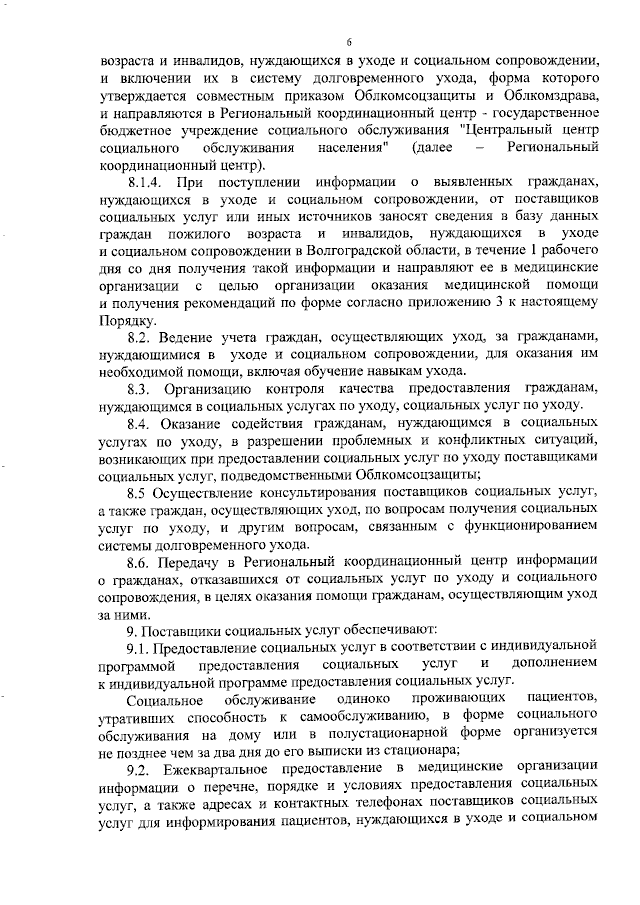 6

возраста и инвалидов, нуждающихся в уходе и социальном сопровождении, и включении их в систему долговременного ухода, форма которого утверждается совместным приказом Облкомсоцзащиты и Облкомздрава, и направляются в Региональный координационный центр - государственное бюджетное учреждение социального обслуживания "Центральный центр социального обслуживания населения" (далее – Региональный координационный центр).

8.1.4. При поступлении информации о выявленных гражданах, нуждающихся в уходе и социальном сопровождении, от поставщиков социальных услуг или иных источников заносят сведения в базу данных граждан пожилого возраста и инвалидов, нуждающихся в уходе и социальном сопровождении в Волгоградской области, в течение 1 рабочего дня со дня получения такой информации и направляют ее в медицинские организации с целью организации оказания медицинской помощи и получения рекомендаций по форме согласно приложению 3 к настоящему Порядку.

8.2. Ведение учета граждан, осуществляющих уход, за гражданами, нуждающимися в уходе и социальном сопровождении, для оказания им необходимой помощи, включая обучение навыкам ухода.

8.3. Организацию контроля качества предоставления гражданам, нуждающимся в социальных услугах по уходу, социальных услуг по уходу.

8.4. Оказание содействия гражданам, нуждающимся в социальных услугах по уходу, в разрешении проблемных и конфликтных ситуаций, возникающих при предоставлении социальных услуг по уходу поставщиками социальных услуг, подведомственными Облкомсоцзащиты;

8.5 Осуществление консультирования поставщиков социальных услуг, а также граждан, осуществляющих уход, по вопросам получения социальных услуг по уходу, и другим вопросам, связанным с функционированием системы долговременного ухода.

8.6. Передачу в Региональный координационный центр информации о гражданах, отказавшихся от социальных услуг по уходу и социального сопровождения, в целях оказания помощи гражданам, осуществляющим уход за ними.

9. Поставщики социальных услуг обеспечивают:

9.1. Предоставление социальных услуг в соответствии с индивидуальной программой предоставления социальных услуг и дополнением к индивидуальной программе предоставления социальных услуг.

Социальное обслуживание одиноко проживающих пациентов, утративших способность к самообслуживанию, в форме социального обслуживания на дому или в полустационарной форме организуется не позднее чем за два дня до его выписки из стационара;

9.2. Ежеквартальное предоставление в медицинские организации информации о перечне, порядке и условиях предоставления социальных услуг, а также адресах и контактных телефонах поставщиков социальных услуг для информирования пациентов, нуждающихся в уходе и социальном